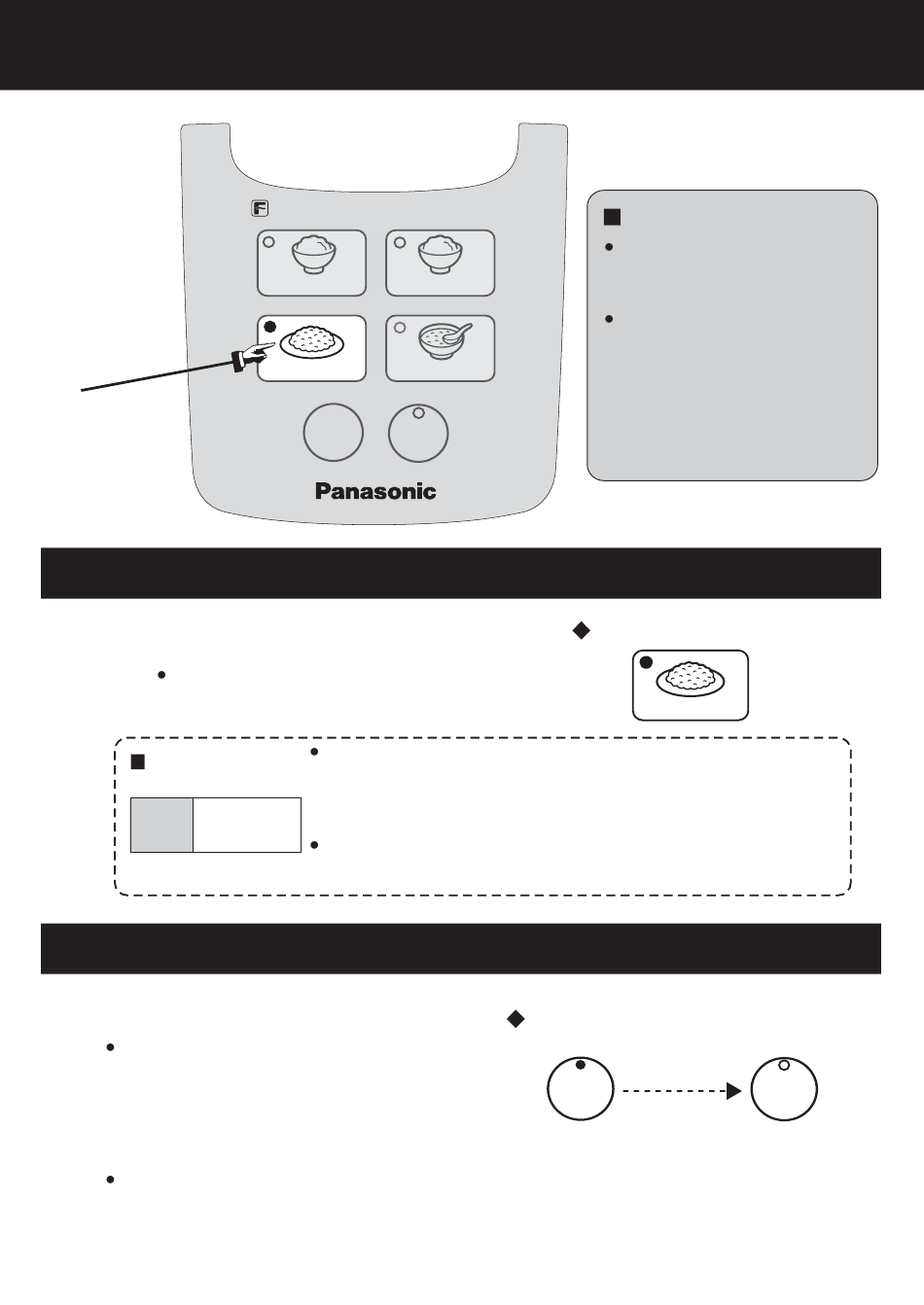 Panasonic